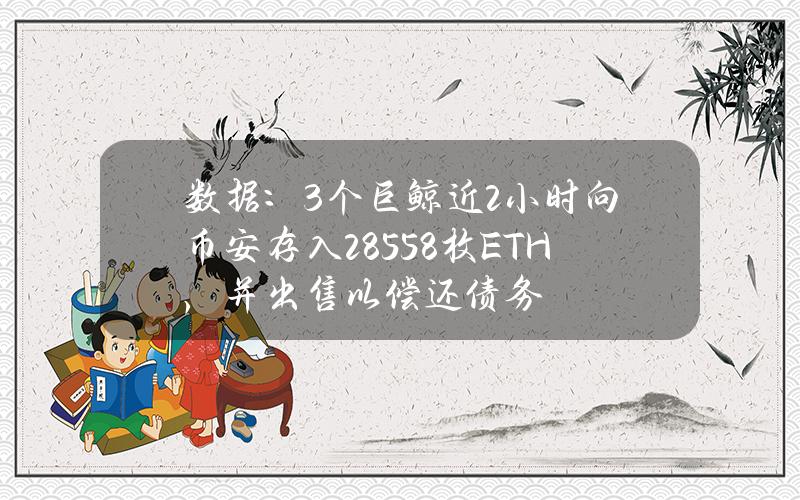 数据：3个巨鲸近2小时向币安存入28558枚ETH，并出售以偿还债务